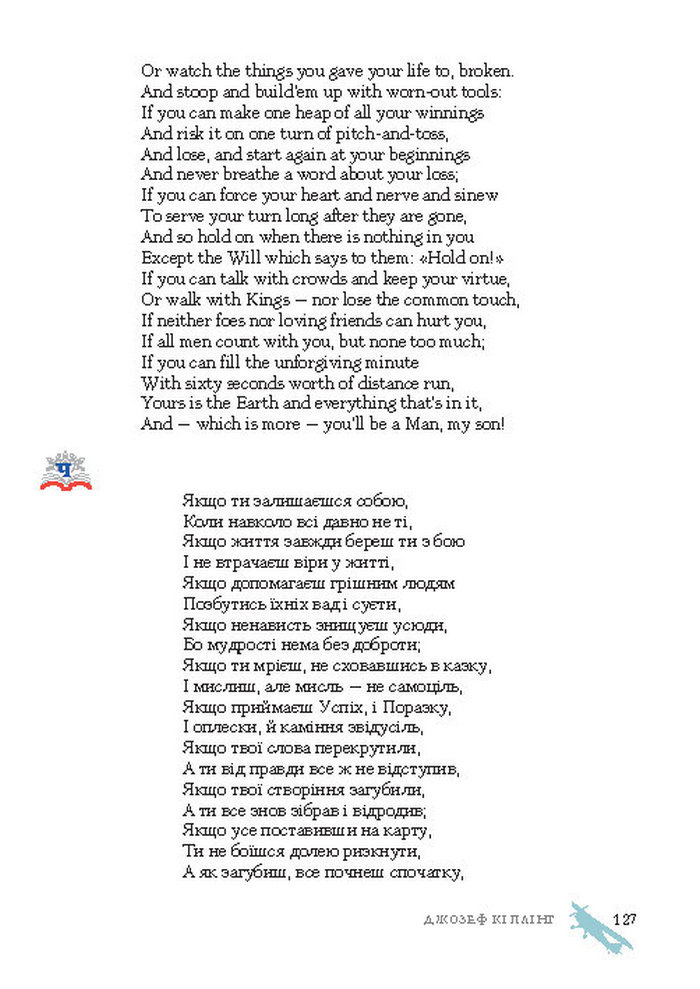 Or watch the things you gave your life to, broken.
And stoop and build'em up with worn-out tools:
If you can make one heap of all your winnings
And risk it on one turn of pitch-and-toss,
And lose, and start again at your beginnings
And never breathe a word about your loss;
If you can force your heart and nerve and sinew
To serve your turn long after they are gone,
And so hold on when there is nothing in you
Except the Will which says to them: «Hold on!»
If you can talk with crowds and keep your virtue,
Or walk with Kings — nor lose the common touch,
If neither foes nor loving friends can hurt you,
If all men count with you, but none too much;
If you can fill the unforgiving minute
With sixty seconds worth of distance run,
Yours is the Earth and everything that's in it,
And — which is more — you'll be a Man, my son!

Ч

Якщо ти залишаєшся собою,
Коли навколо всі давно не ті,
Якщо життя завжди береш ти з бою
І не втрачаєш віри у житті,
Якщо допомагаєш грішним людям
Позбутись їхніх вад і суєти,
Якщо ненависть знищуєш усюди,
Бо мудрості нема без доброти;
Якщо ти мрієш, не сховавшись в казку,
І мислиш, але мисль — не самоціль,
Якщо приймаєш Успіх, і Поразку,
І оплески, й каміння звідусіль,
Якщо твої слова перекрутили,
А ти від правди все ж не відступив,
Якщо твої створіння загубили,
А ти все знов зібрав і відродив;
Якщо усе поставивши на карту,
Ти не боїшся долею ризкнути,
А як загубиш, все почнеш спочатку,

ДЖОЗЕФ КІПЛІНГ 127